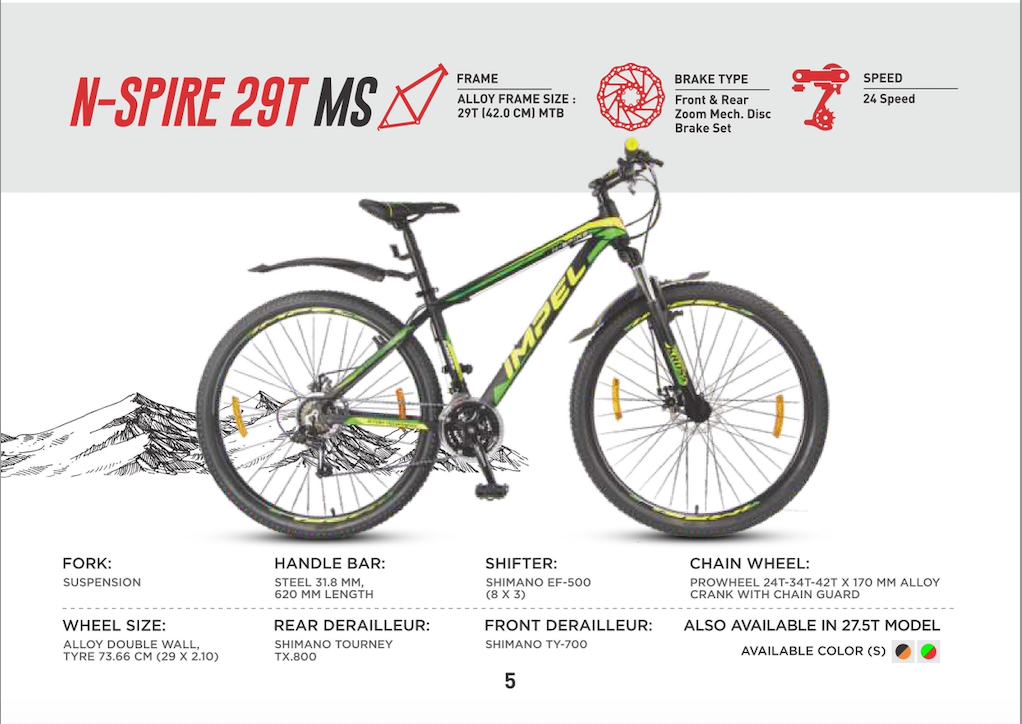 N-SPIRE 29T MS

FRAME
ALLOY FRAME SIZE :
29T (42.0 CM) MTB

BRAKE TYPE
Front & Rear
Zoom Mech. Disc
Brake Set

SPEED
24 Speed

IMPEL

FORK:
SUSPENSION

HANDLE BAR:
STEEL 31.8 MM,
620 MM LENGTH

SHIFTER:
SHIMANO EF-500
(8 X 3)

CHAIN WHEEL:
PROWHEEL 24T-34T-42T X 170 MM ALLOY
CRANK WITH CHAIN GUARD

WHEEL SIZE:
ALLOY DOUBLE WALL,
TYRE 73.66 CM (29 X 2.10)

REAR DERAILLEUR:
SHIMANO TOURNEY
TX.800

FRONT DERAILLEUR:
SHIMANO TY-700

ALSO AVAILABLE IN 27.5T MODEL
AVAILABLE COLOR (S)

5